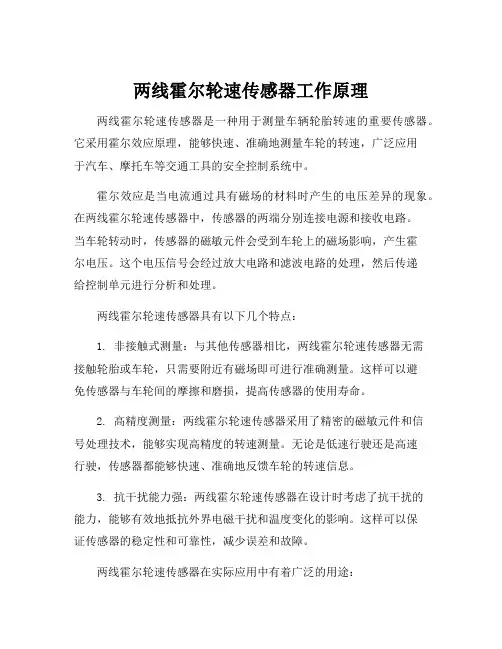 两线霍尔轮速传感器工作原理

两线霍尔轮速传感器是一种用于测量车辆轮胎转速的重要传感器。它采用霍尔效应原理，能够快速、准确地测量车轮的转速，广泛应用于汽车、摩托车等交通工具的安全控制系统中。

霍尔效应是当电流通过具有磁场的材料时产生的电压差异的现象。在两线霍尔轮速传感器中，传感器的两端分别连接电源和接收电路。当车轮转动时，传感器的磁敏元件会受到车轮上的磁场影响，产生霍尔电压。这个电压信号会经过放大电路和滤波电路的处理，然后传递给控制单元进行分析和处理。

两线霍尔轮速传感器具有以下几个特点：

1. 非接触式测量：与其他传感器相比，两线霍尔轮速传感器无需接触轮胎或车轮，只需要附近有磁场即可进行准确测量。这样可以避免传感器与车轮间的摩擦和磨损，提高传感器的使用寿命。

2. 高精度测量：两线霍尔轮速传感器采用了精密的磁敏元件和信号处理技术，能够实现高精度的转速测量。无论是低速行驶还是高速行驶，传感器都能够快速、准确地反馈车轮的转速信息。

3. 抗干扰能力强：两线霍尔轮速传感器在设计时考虑了抗干扰的能力，能够有效地抵抗外界电磁干扰和温度变化的影响。这样可以保证传感器的稳定性和可靠性，减少误差和故障。

两线霍尔轮速传感器在实际应用中有着广泛的用途：